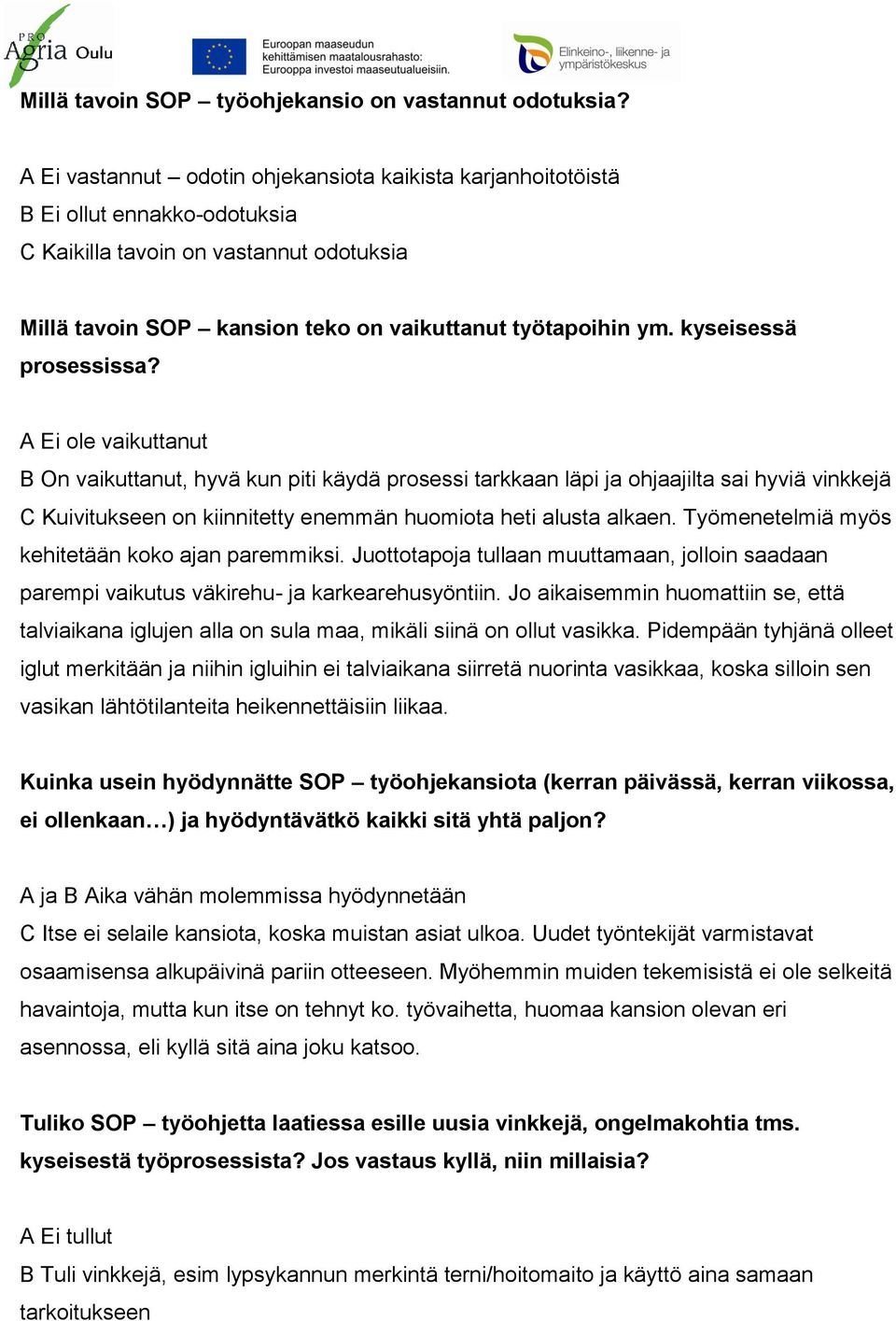 PRO Agria Oulu

Euroopan maaseudun kehittämisen maatalousrahasto: Eurooppa investoi maaseutualueisiin.

Elinkeino-, liikenne- ja ympäristökeskus

Millä tavoin SOP – työohjekansio on vastannut odotuksia?

A Ei vastannut – odotin ohjekansiota kaikista karjanhoitotöistä
B Ei ollut ennakko-odotuksia
C Kaikilla tavoin on vastannut odotuksia

Millä tavoin SOP – kansion teko on vaikuttanut työtapoihin ym. kyseisessä prosessissa?

A Ei ole vaikuttanut
B On vaikuttanut, hyvä kun piti käydä prosessi tarkkaan läpi ja ohjaajilta sai hyviä vinkkejä
C Kuivitukseen on kiinnitetty enemmän huomiota heti alusta alkaen. Työmenetelmiä myös kehitetään koko ajan paremmiksi. Juottotapoja tullaan muuttamaan, jolloin saadaan parempi vaikutus väkirehu- ja karkearehusyöntiin. Jo aikaisemmin huomattiin se, että talviaikana iglujen alla on sula maa, mikäli siinä on ollut vasikka. Pidempään tyhjänä olleet iglut merkitään ja niihin igluihin ei talviaikana siirretä nuorinta vasikkaa, koska silloin sen vasikan lähtötilanteita heikennettäisiin liikaa.

Kuinka usein hyödynnätte SOP – työohjekansiota (kerran päivässä, kerran viikossa, ei ollenkaan…) ja hyödyntävätkö kaikki sitä yhtä paljon?

A ja B Aika vähän molemmissa hyödynnetään
C Itse ei selaile kansiota, koska muistan asiat ulkoa. Uudet työntekijät varmistavat osaamisensa alkupäivinä pariin otteeseen. Myöhemmin muiden tekemisistä ei ole selkeitä havaintoja, mutta kun itse on tehnyt ko. työvaihetta, huomaa kansion olevan eri asennossa, eli kyllä sitä aina joku katsoo.

Tuliko SOP – työohjetta laatiessa esille uusia vinkkejä, ongelmakohtia tms. kyseisestä työprosessista? Jos vastaus kyllä, niin millaisia?

A Ei tullut
B Tuli vinkkejä, esim lypsykannun merkintä terni/hoitomaito ja käyttö aina samaan tarkoitukseen